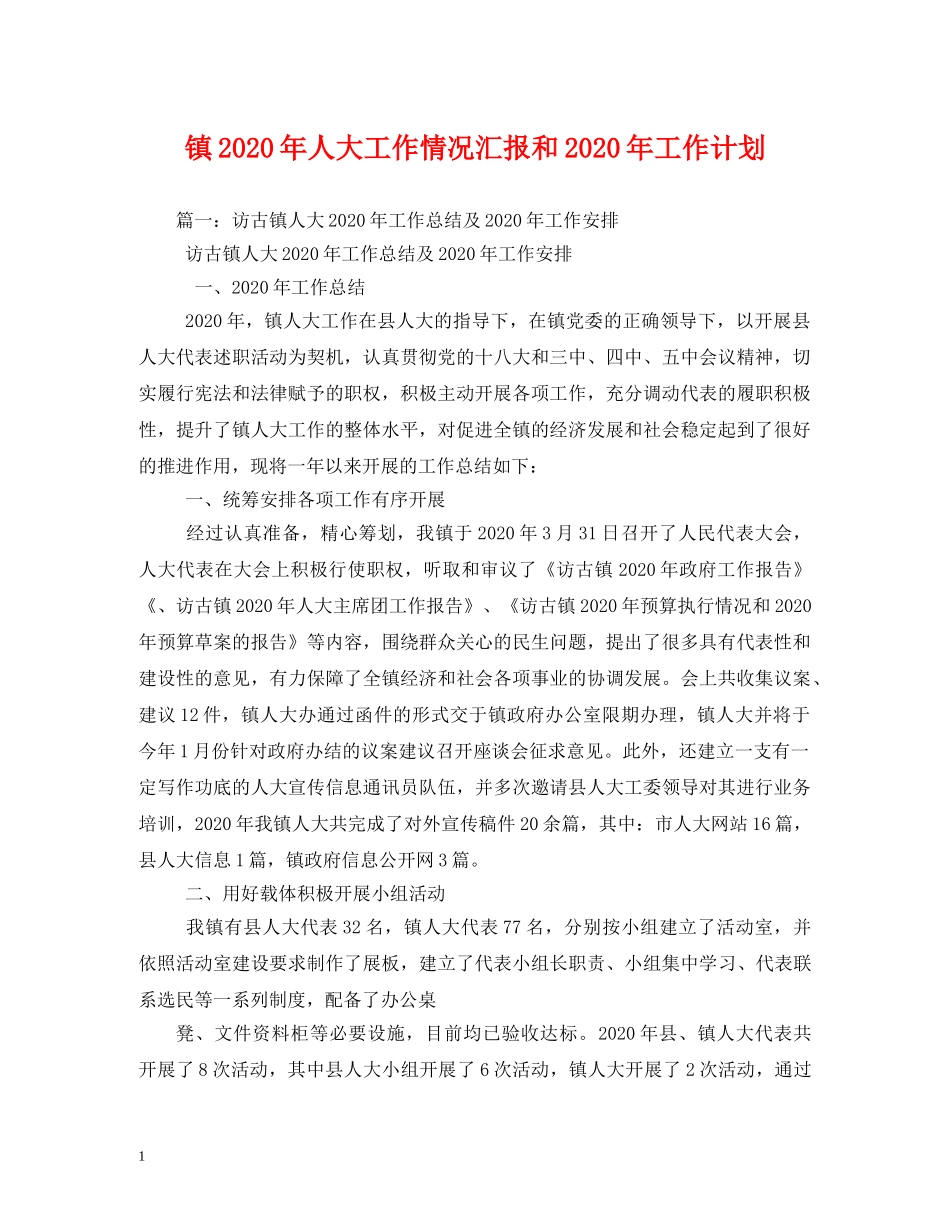 镇2020年人大工作情况汇报和2020年工作计划

篇一：访古镇人大2020年工作总结及2020年工作安排

访古镇人大2020年工作总结及2020年工作安排

一、2020年工作总结

2020年，镇人大工作在县人大的指导下，在镇党委的正确领导下，以开展县人大代表述职活动为契机，认真贯彻党的十八大和三中、四中、五中会议精神，切实履行宪法和法律赋予的职权，积极主动开展各项工作，充分调动代表的履职积极性，提升了镇人大工作的整体水平，对促进全镇的经济发展和社会稳定起到了很好的推进作用，现将一年以来开展的工作总结如下：

一、统筹安排各项工作有序开展

经过认真准备，精心筹划，我镇于2020年3月31日召开了人民代表大会，人大代表在大会上积极行使职权，听取和审议了《访古镇2020年政府工作报告》《、访古镇2020年人大主席团工作报告》、《访古镇2020年预算执行情况和2020年预算草案的报告》等内容，围绕群众关心的民生问题，提出了很多具有代表性和建设性的意见，有力保障了全镇经济和社会各项事业的协调发展。会上共收集议案、建议12件，镇人大办通过函件的形式交于镇政府办公室限期办理，镇人大并将于今年1月份针对政府办结的议案建议召开座谈会征求意见。此外，还建立一支有一定写作功底的人大宣传信息通讯员队伍，并多次邀请县人大工委领导对其进行业务培训，2020年我镇人大共完成了对外宣传稿件20余篇，其中：市人大网站16篇，县人大信息1篇，镇政府信息公开网3篇。

二、用好载体积极开展小组活动

我镇有县人大代表32名，镇人大代表77名，分别按小组建立了活动室，并依照活动室建设要求制作了展板，建立了代表小组长职责、小组集中学习、代表联系选民等一系列制度，配备了办公桌

凳、文件资料柜等必要设施，目前均已验收达标。2020年县、镇人大代表共开展了8次活动，其中县人大小组开展了6次活动，镇人大开展了2次活动，通过

1